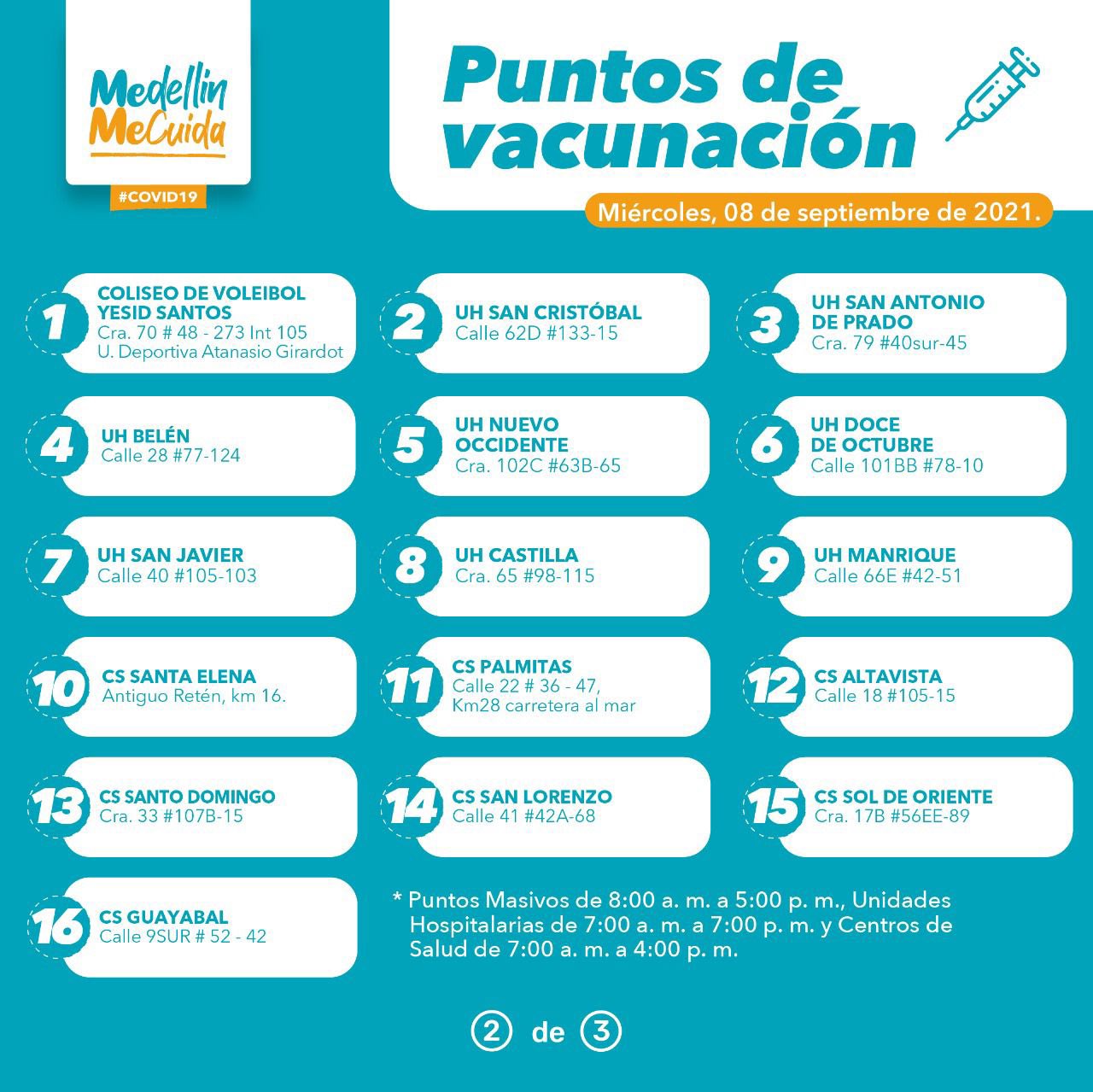 Medellín MeCuida
#COVID19

Puntos de vacunación

Miércoles, 08 de septiembre de 2021.

1 COLISEO DE VOLEIBOL YESID SANTOS
Cra. 70 # 48 - 273 Int 105
U. Deportiva Atanasio Girardot

2 UH SAN CRISTÓBAL
Calle 62D #133-15

3 UH SAN ANTONIO DE PRADO
Cra. 79 #40sur-45

4 UH BELÉN
Calle 28 #77-124

5 UH NUEVO OCCIDENTE
Cra. 102C #63B-65

6 UH DOCE DE OCTUBRE
Calle 101BB #78-10

7 UH SAN JAVIER
Calle 40 #105-103

8 UH CASTILLA
Cra. 65 #98-115

9 UH MANRIQUE
Calle 66E #42-51

10 CS SANTA ELENA
Antiguo Retén, km 16.

11 CS PALMITAS
Calle 22 # 36 - 47,
Km28 carretera al mar

12 CS ALTAVISTA
Calle 18 #105-15

13 CS SANTO DOMINGO
Cra. 33 #107B-15

14 CS SAN LORENZO
Calle 41 #42A-68

15 CS SOL DE ORIENTE
Cra. 17B #56EE-89

16 CS GUAYABAL
Calle 9SUR # 52 - 42

* Puntos Masivos de 8:00 a. m. a 5:00 p. m., Unidades Hospitalarias de 7:00 a. m. a 7:00 p. m. y Centros de Salud de 7:00 a. m. a 4:00 p. m.

2 de 3